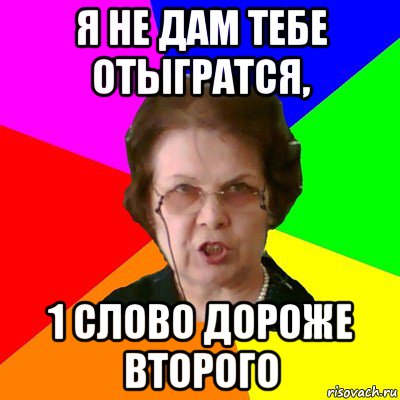 Я НЕ ДАМ ТЕБЕ ОТЫГРАТСЯ,

1 СЛОВО ДОРОЖЕ ВТОРОГО

risovach.ru